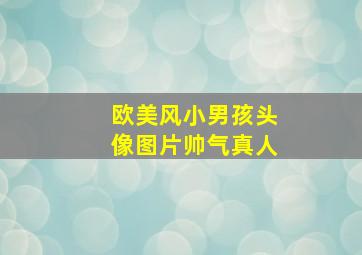 欧美风小男孩头像图片帅气真人